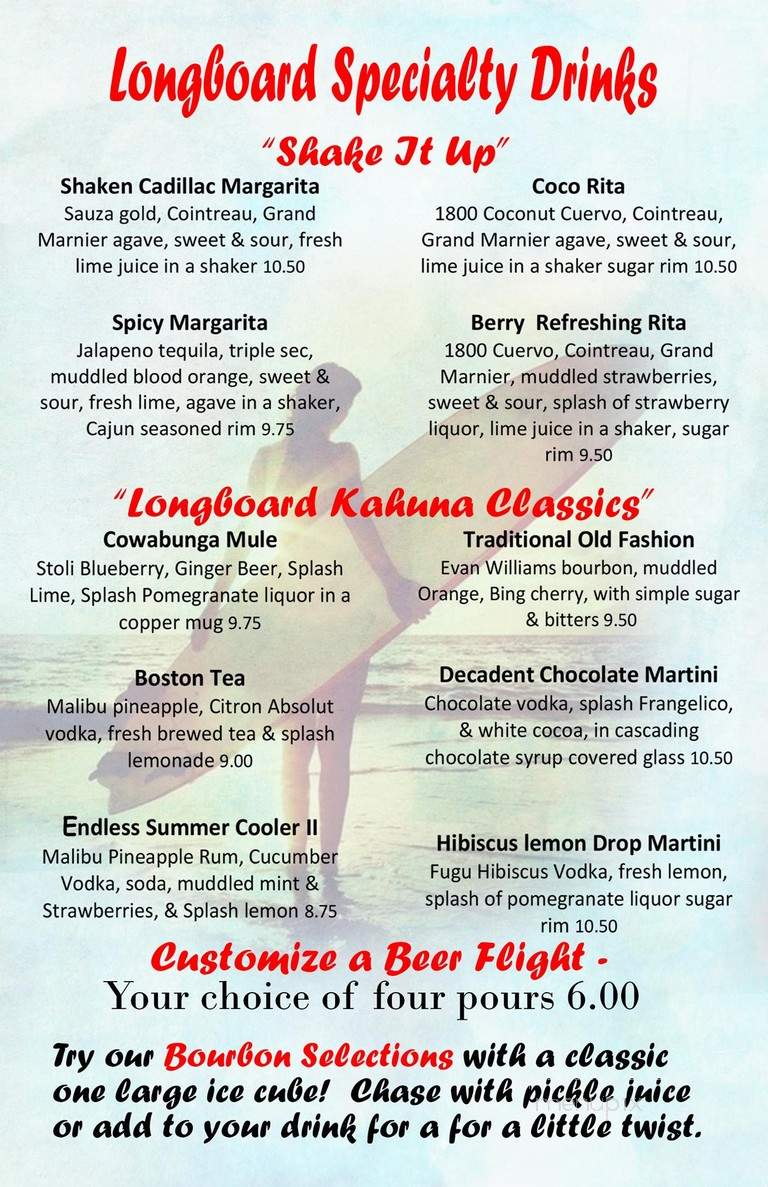 Longboard Specialty Drinks

"Shake It Up"

Shaken Cadillac Margarita
Sauza gold, Cointreau, Grand Marnier agave, sweet & sour, fresh lime juice in a shaker 10.50

Spicy Margarita
Jalapeno tequila, triple sec, muddled blood orange, sweet & sour, fresh lime, agave in a shaker, Cajun seasoned rim 9.75

Coco Rita
1800 Coconut Cuervo, Cointreau, Grand Marnier agave, sweet & sour, lime juice in a shaker sugar rim 10.50

Berry Refreshing Rita
1800 Cuervo, Cointreau, Grand Marnier, muddled strawberries, sweet & sour, splash of strawberry liquor, lime juice in a shaker, sugar rim 9.50

"Longboard Kahuna Classics"

Cowabunga Mule
Stoli Blueberry, Ginger Beer, Splash Lime, Splash Pomegranate liquor in a copper mug 9.75

Boston Tea
Malibu pineapple, Citron Absolut vodka, fresh brewed tea & splash lemonade 9.00

Endless Summer Cooler II
Malibu Pineapple Rum, Cucumber Vodka, soda, muddled mint & Strawberries, & Splash lemon 8.75

Traditional Old Fashion
Evan Williams bourbon, muddled Orange, Bing cherry, with simple sugar & bitters 9.50

Decadent Chocolate Martini
Chocolate vodka, splash Frangelico, & white cocoa, in cascading chocolate syrup covered glass 10.50

Hibiscus lemon Drop Martini
Fugu Hibiscus Vodka, fresh lemon, splash of pomegranate liquor sugar rim 10.50

Customize a Beer Flight -
Your choice of four pours 6.00

Try our Bourbon Selections with a classic one large ice cube! Chase with pickle juice or add to your drink for a for a little twist.